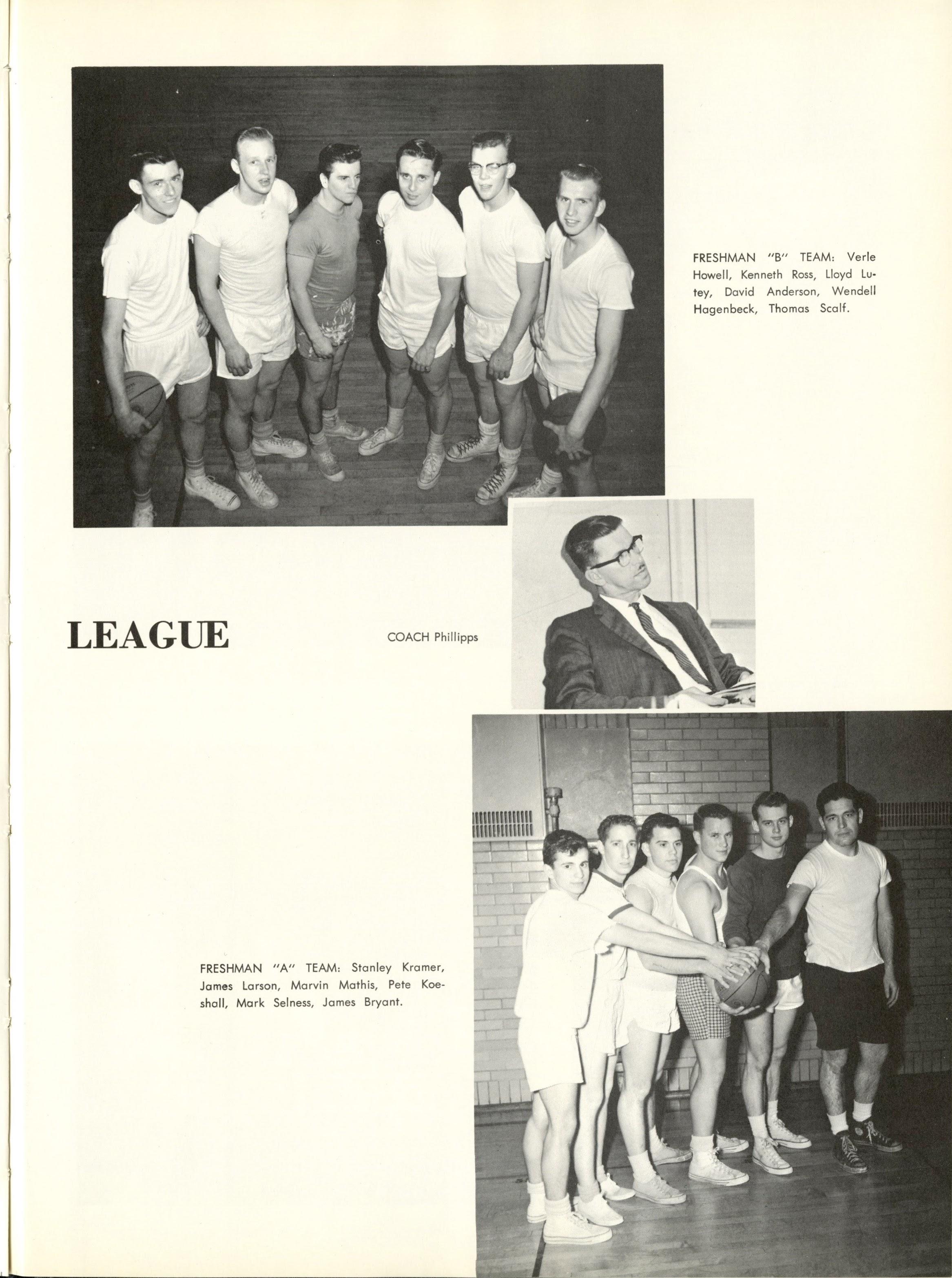 FRESHMAN "B" TEAM: Verle Howell, Kenneth Ross, Lloyd Lutey, David Anderson, Wendell Hagenbeck, Thomas Scalf.

LEAGUE

COACH Phillipps

FRESHMAN "A" TEAM: Stanley Kramer, James Larson, Marvin Mathis, Pete Koeshall, Mark Selness, James Bryant.